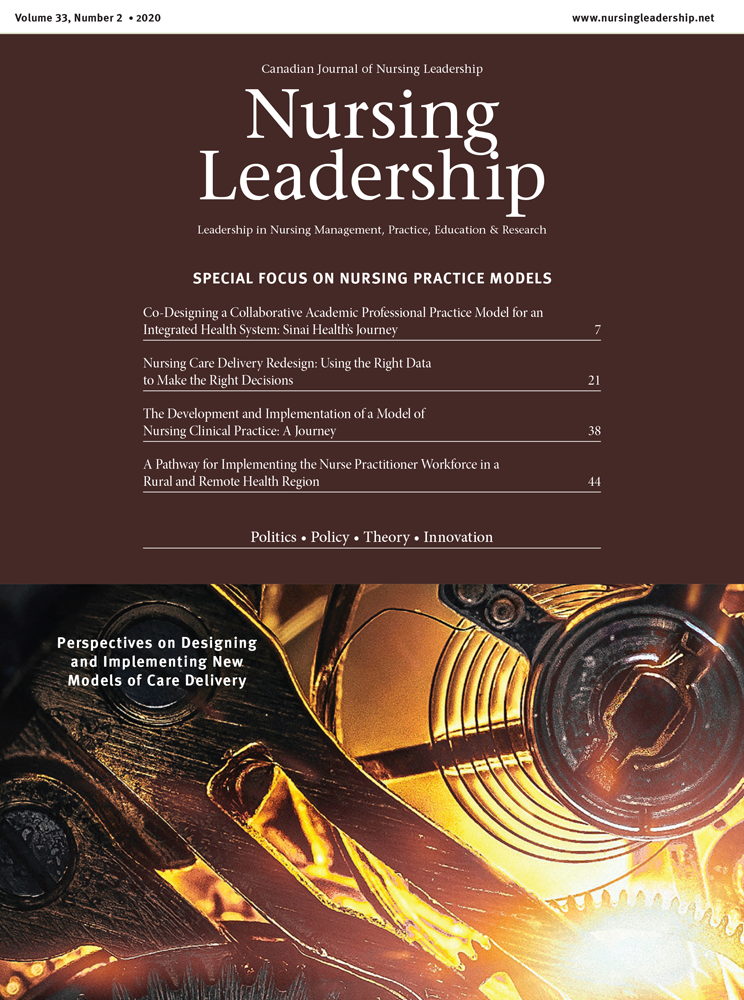 Volume 33, Number 2 • 2020

www.nursingleadership.net

Canadian Journal of Nursing Leadership

Nursing Leadership

Leadership in Nursing Management, Practice, Education & Research

SPECIAL FOCUS ON NURSING PRACTICE MODELS

Co-Designing a Collaborative Academic Professional Practice Model for an Integrated Health System: Sinai Health's Journey 7

Nursing Care Delivery Redesign: Using the Right Data to Make the Right Decisions 21

The Development and Implementation of a Model of Nursing Clinical Practice: A Journey 38

A Pathway for Implementing the Nurse Practitioner Workforce in a Rural and Remote Health Region 44

Politics • Policy • Theory • Innovation

Perspectives on Designing and Implementing New Models of Care Delivery